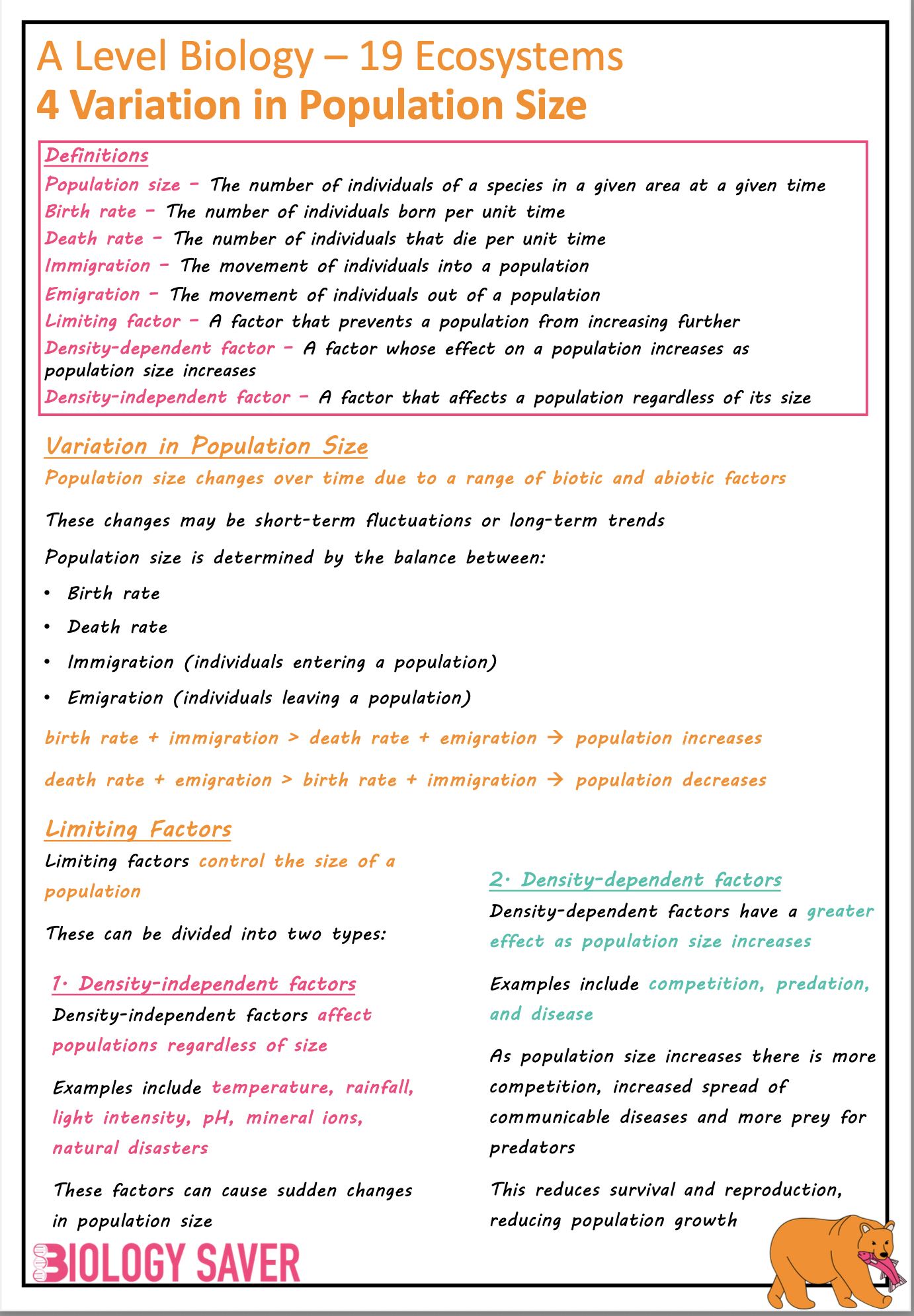 A Level Biology – 19 Ecosystems
4 Variation in Population Size

Definitions
Population size – The number of individuals of a species in a given area at a given time
Birth rate – The number of individuals born per unit time
Death rate – The number of individuals that die per unit time
Immigration – The movement of individuals into a population
Emigration – The movement of individuals out of a population
Limiting factor – A factor that prevents a population from increasing further
Density-dependent factor – A factor whose effect on a population increases as population size increases
Density-independent factor – A factor that affects a population regardless of its size

Variation in Population Size
Population size changes over time due to a range of biotic and abiotic factors

These changes may be short-term fluctuations or long-term trends

Population size is determined by the balance between:
• Birth rate
• Death rate
• Immigration (individuals entering a population)
• Emigration (individuals leaving a population)

birth rate + immigration > death rate + emigration → population increases

death rate + emigration > birth rate + immigration → population decreases

Limiting Factors
Limiting factors control the size of a population

These can be divided into two types:

1. Density-independent factors
Density-independent factors affect populations regardless of size

Examples include temperature, rainfall, light intensity, pH, mineral ions, natural disasters

These factors can cause sudden changes in population size

2. Density-dependent factors
Density-dependent factors have a greater effect as population size increases

Examples include competition, predation, and disease

As population size increases there is more competition, increased spread of communicable diseases and more prey for predators

This reduces survival and reproduction, reducing population growth

BIOLOGY SAVER